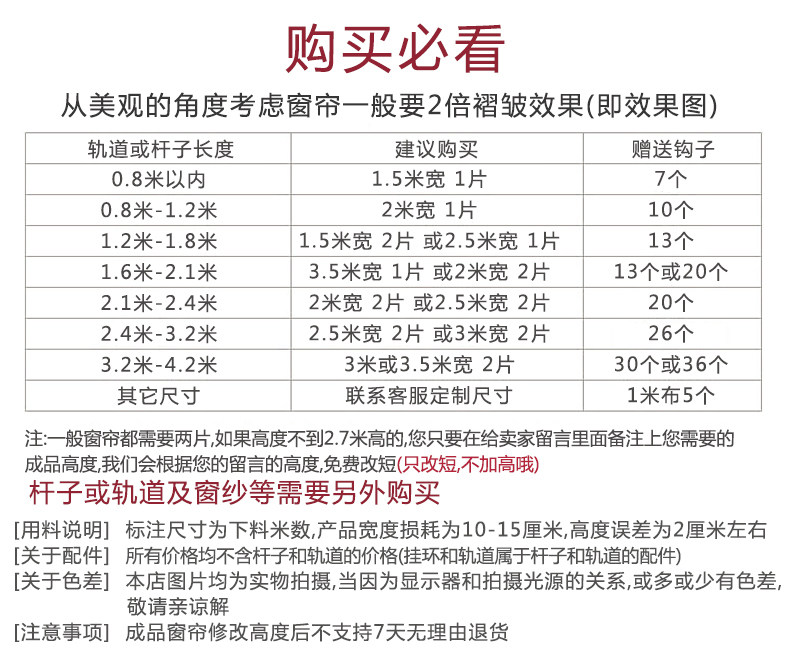 购买必看

从美观的角度考虑窗帘一般要2倍褶皱效果(即效果图)

| 轨道或杆子长度 | 建议购买 | 赠送钩子 |
|---|---|---|
| 0.8米以内 | 1.5米宽 1片 | 7个 |
| 0.8米-1.2米 | 2米宽 1片 | 10个 |
| 1.2米-1.8米 | 1.5米宽 2片 或2.5米宽 1片 | 13个 |
| 1.6米-2.1米 | 3.5米宽 1片 或2米宽 2片 | 13个或20个 |
| 2.1米-2.4米 | 2米宽 2片 或2.5米宽 2片 | 20个 |
| 2.4米-3.2米 | 2.5米宽 2片 或3米宽 2片 | 26个 |
| 3.2米-4.2米 | 3米或3.5米宽 2片 | 30个或36个 |
| 其它尺寸 | 联系客服定制尺寸 | 1米布5个 |

注:一般窗帘都需要两片,如果高度不到2.7米高的,您只要在给卖家留言里面备注上您需要的成品高度,我们会根据您的留言的高度,免费改短(只改短,不加高哦)

杆子或轨道及窗纱等需要另外购买

[用料说明] 标注尺寸为下料米数,产品宽度损耗为10-15厘米,高度误差为2厘米左右
[关于配件] 所有价格均不含杆子和轨道的价格(挂环和轨道属于杆子和轨道的配件)
[关于色差] 本店图片均为实物拍摄,当因为显示器和拍摄光源的关系,或多或少有色差,敬请亲谅解
[注意事项] 成品窗帘修改高度后不支持7天无理由退货